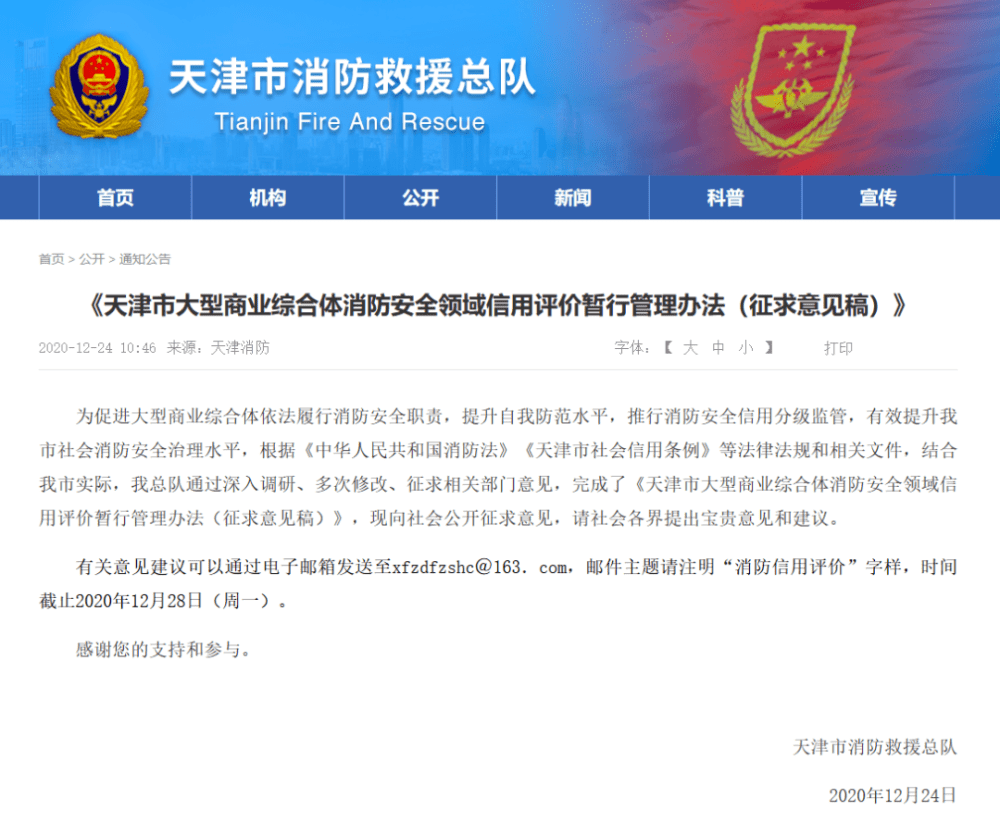 天津市消防救援总队
Tianjin Fire And Rescue

首页 机构 公开 新闻 科普 宣传

首页 > 公开 > 通知公告

《天津市大型商业综合体消防安全领域信用评价暂行管理办法（征求意见稿）》

2020-12-24 10:46 来源：天津消防 字体：【 大 中 小 】 打印

为促进大型商业综合体依法履行消防安全职责，提升自我防范水平，推行消防安全信用分级监管，有效提升我市社会消防安全治理水平，根据《中华人民共和国消防法》《天津市社会信用条例》等法律法规和相关文件，结合我市实际，我总队通过深入调研、多次修改、征求相关部门意见，完成了《天津市大型商业综合体消防安全领域信用评价暂行管理办法（征求意见稿）》，现向社会公开征求意见，请社会各界提出宝贵意见和建议。

有关意见建议可以通过电子邮箱发送至xfzdfzshc@163. com，邮件主题请注明“消防信用评价”字样，时间截止2020年12月28日（周一）。

感谢您的支持和参与。

天津市消防救援总队

2020年12月24日